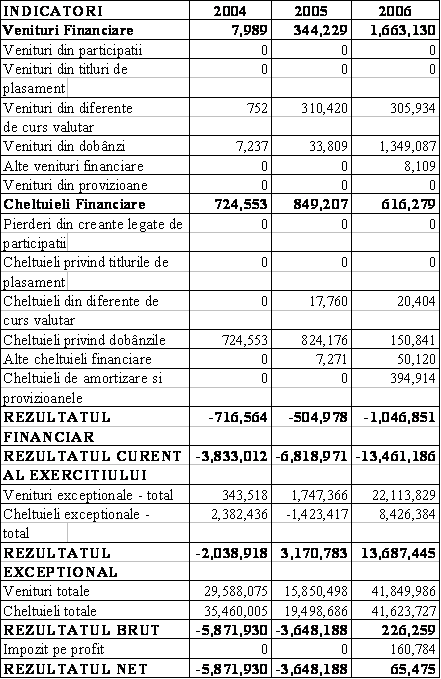 | INDICATORI | 2004 | 2005 | 2006 |
|---|---|---|---|
| **Venituri Financiare** | **7,989** | **344,229** | **1,663,130** |
| Venituri din participatii | 0 | 0 | 0 |
| Venituri din titluri de plasament | 0 | 0 | 0 |
| Venituri din diferente de curs valutar | 752 | 310,420 | 305,934 |
| Venituri din dobânzi | 7,237 | 33,809 | 1,349,087 |
| Alte venituri financiare | 0 | 0 | 8,109 |
| Venituri din provizioane | 0 | 0 | 0 |
| **Cheltuieli Financiare** | **724,553** | **849,207** | **616,279** |
| Pierderi din creante legate de participatii | 0 | 0 | 0 |
| Cheltuieli privind titlurile de plasament | 0 | 0 | 0 |
| Cheltuieli din diferente de curs valutar | 0 | 17,760 | 20,404 |
| Cheltuieli privind dobânzile | 724,553 | 824,176 | 150,841 |
| Alte cheltuieli financiare | 0 | 7,271 | 50,120 |
| Cheltuieli de amortizare si provizioanele | 0 | 0 | 394,914 |
| **REZULTATUL FINANCIAR** | **-716,564** | **-504,978** | **-1,046,851** |
| **REZULTATUL CURENT AL EXERCITIULUI** | **-3,833,012** | **-6,818,971** | **-13,461,186** |
| Venituri exceptionale - total | 343,518 | 1,747,366 | 22,113,829 |
| Cheltuieli exceptionale - total | 2,382,436 | -1,423,417 | 8,426,384 |
| **REZULTATUL EXCEPTIONAL** | **-2,038,918** | **3,170,783** | **13,687,445** |
| Venituri totale | 29,588,075 | 15,850,498 | 41,849,986 |
| Cheltuieli totale | 35,460,005 | 19,498,686 | 41,623,727 |
| **REZULTATUL BRUT** | **-5,871,930** | **-3,648,188** | **226,259** |
| Impozit pe profit | 0 | 0 | 160,784 |
| **REZULTATUL NET** | **-5,871,930** | **-3,648,188** | **65,475** |